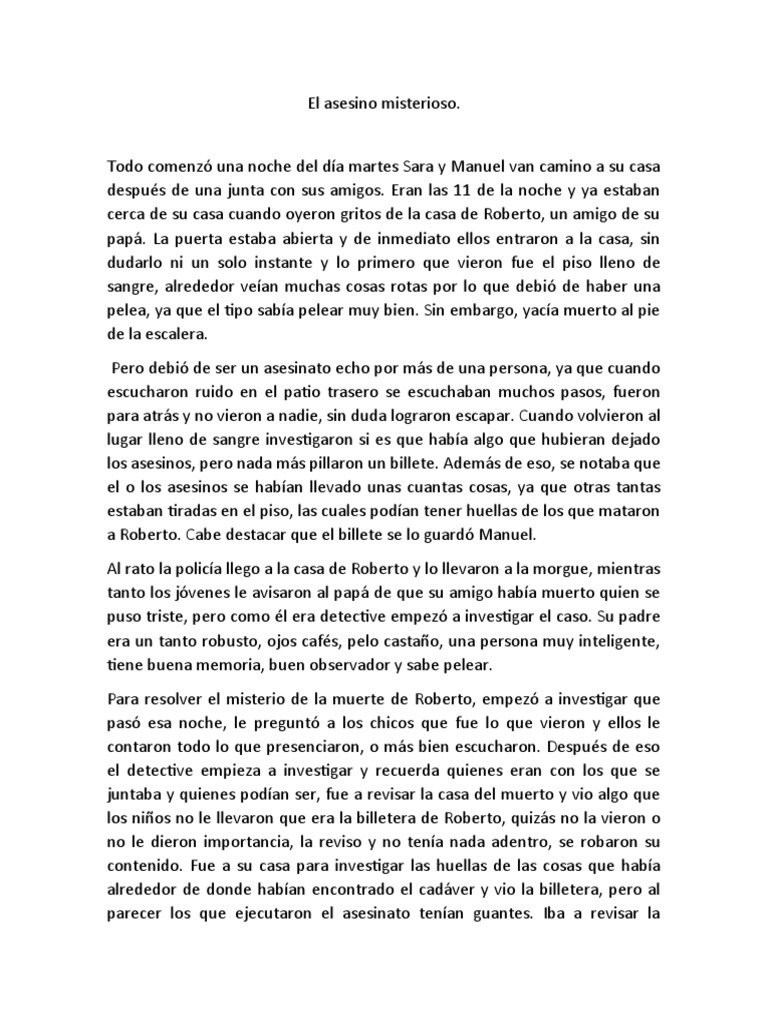 El asesino misterioso.

Todo comenzó una noche del día martes Sara y Manuel van camino a su casa después de una junta con sus amigos. Eran las 11 de la noche y ya estaban cerca de su casa cuando oyeron gritos de la casa de Roberto, un amigo de su papá. La puerta estaba abierta y de inmediato ellos entraron a la casa, sin dudarlo ni un solo instante y lo primero que vieron fue el piso lleno de sangre, alrededor veían muchas cosas rotas por lo que debió de haber una pelea, ya que el tipo sabía pelear muy bien. Sin embargo, yacía muerto al pie de la escalera.

Pero debió de ser un asesinato echo por más de una persona, ya que cuando escucharon ruido en el patio trasero se escuchaban muchos pasos, fueron para atrás y no vieron a nadie, sin duda lograron escapar. Cuando volvieron al lugar lleno de sangre investigaron si es que había algo que hubieran dejado los asesinos, pero nada más pillaron un billete. Además de eso, se notaba que el o los asesinos se habían llevado unas cuantas cosas, ya que otras tantas estaban tiradas en el piso, las cuales podían tener huellas de los que mataron a Roberto. Cabe destacar que el billete se lo guardó Manuel.

Al rato la policía llego a la casa de Roberto y lo llevaron a la morgue, mientras tanto los jóvenes le avisaron al papá de que su amigo había muerto quien se puso triste, pero como él era detective empezó a investigar el caso. Su padre era un tanto robusto, ojos cafés, pelo castaño, una persona muy inteligente, tiene buena memoria, buen observador y sabe pelear.

Para resolver el misterio de la muerte de Roberto, empezó a investigar que pasó esa noche, le preguntó a los chicos que fue lo que vieron y ellos le contaron todo lo que presenciaron, o más bien escucharon. Después de eso el detective empieza a investigar y recuerda quienes eran con los que se juntaba y quienes podían ser, fue a revisar la casa del muerto y vio algo que los niños no le llevaron que era la billetera de Roberto, quizás no la vieron o no le dieron importancia, la reviso y no tenía nada adentro, se robaron su contenido. Fue a su casa para investigar las huellas de las cosas que había alrededor de donde habían encontrado el cadáver y vio la billetera, pero al parecer los que ejecutaron el asesinato tenían guantes. Iba a revisar la